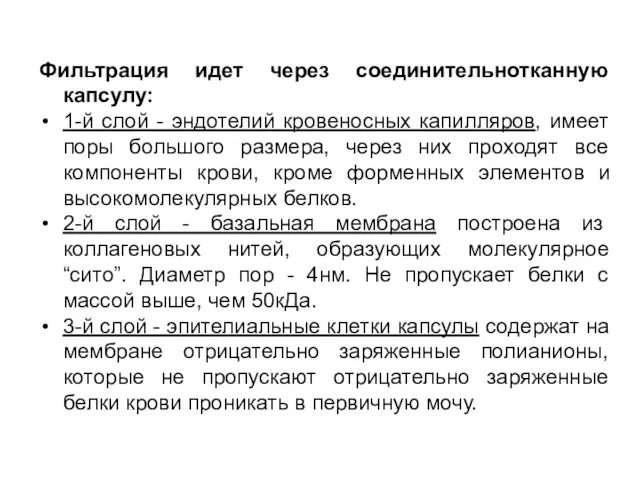 Фильтрация идет через соединительнотканную капсулу:

• 1-й слой - эндотелий кровеносных капилляров, имеет поры большого размера, через них проходят все компоненты крови, кроме форменных элементов и высокомолекулярных белков.

• 2-й слой - базальная мембрана построена из коллагеновых нитей, образующих молекулярное “сито”. Диаметр пор - 4нм. Не пропускает белки с массой выше, чем 50кДа.

• 3-й слой - эпителиальные клетки капсулы содержат на мембране отрицательно заряженные полианионы, которые не пропускают отрицательно заряженные белки крови проникать в первичную мочу.